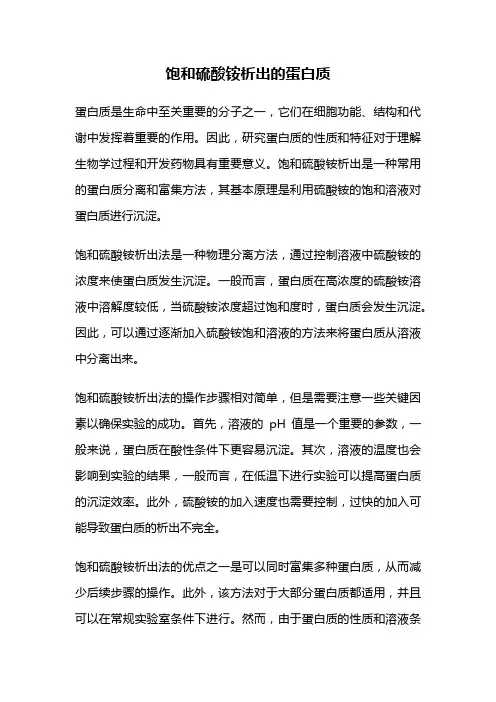 饱和硫酸铵析出的蛋白质

蛋白质是生命中至关重要的分子之一，它们在细胞功能、结构和代谢中发挥着重要的作用。因此，研究蛋白质的性质和特征对于理解生物学过程和开发药物具有重要意义。饱和硫酸铵析出是一种常用的蛋白质分离和富集方法，其基本原理是利用硫酸铵的饱和溶液对蛋白质进行沉淀。

饱和硫酸铵析出法是一种物理分离方法，通过控制溶液中硫酸铵的浓度来使蛋白质发生沉淀。一般而言，蛋白质在高浓度的硫酸铵溶液中溶解度较低，当硫酸铵浓度超过饱和度时，蛋白质会发生沉淀。因此，可以通过逐渐加入硫酸铵饱和溶液的方法来将蛋白质从溶液中分离出来。

饱和硫酸铵析出法的操作步骤相对简单，但是需要注意一些关键因素以确保实验的成功。首先，溶液的 pH 值是一个重要的参数，一般来说，蛋白质在酸性条件下更容易沉淀。其次，溶液的温度也会影响到实验的结果，一般而言，在低温下进行实验可以提高蛋白质的沉淀效率。此外，硫酸铵的加入速度也需要控制，过快的加入可能导致蛋白质的析出不完全。

饱和硫酸铵析出法的优点之一是可以同时富集多种蛋白质，从而减少后续步骤的操作。此外，该方法对于大部分蛋白质都适用，并且可以在常规实验室条件下进行。然而，由于蛋白质的性质和溶液条